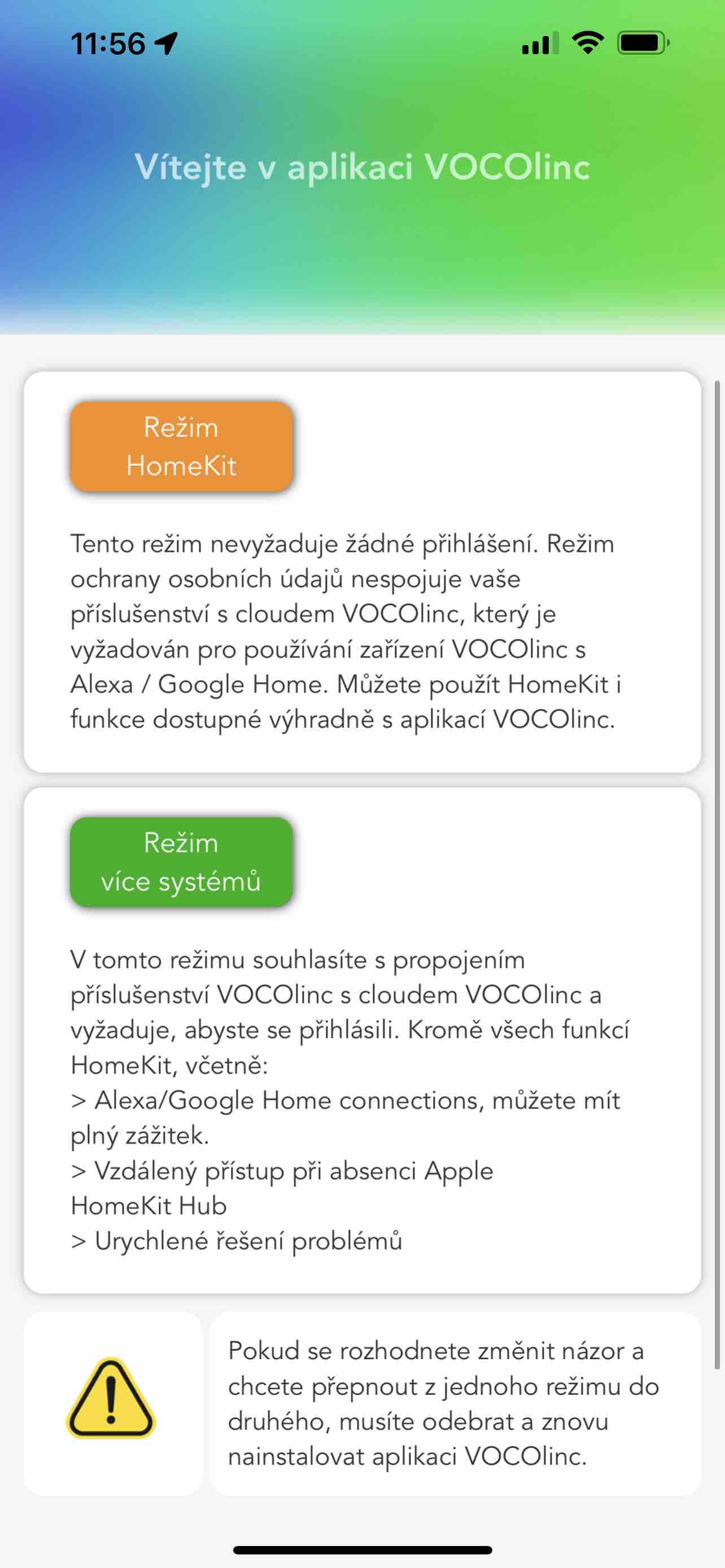 11:56

Vítejte v aplikaci VOCOlinc

Režim HomeKit

Tento režim nevyžaduje žádné přihlášení. Režim ochrany osobních údajů nespojuje vaše příslušenství s cloudem VOCOlinc, který je vyžadován pro používání zařízení VOCOlinc s Alexa / Google Home. Můžete použít HomeKit i funkce dostupné výhradně s aplikací VOCOlinc.

Režim více systémů

V tomto režimu souhlasíte s propojením příslušenství VOCOlinc s cloudem VOCOlinc a vyžaduje, abyste se přihlásili. Kromě všech funkcí HomeKit, včetně:
> Alexa/Google Home connections, můžete mít plný zážitek.
> Vzdálený přístup při absenci Apple HomeKit Hub
> Urychlené řešení problémů

Pokud se rozhodnete změnit názor a chcete přepnout z jednoho režimu do druhého, musíte odebrat a znovu nainstalovat aplikaci VOCOlinc.